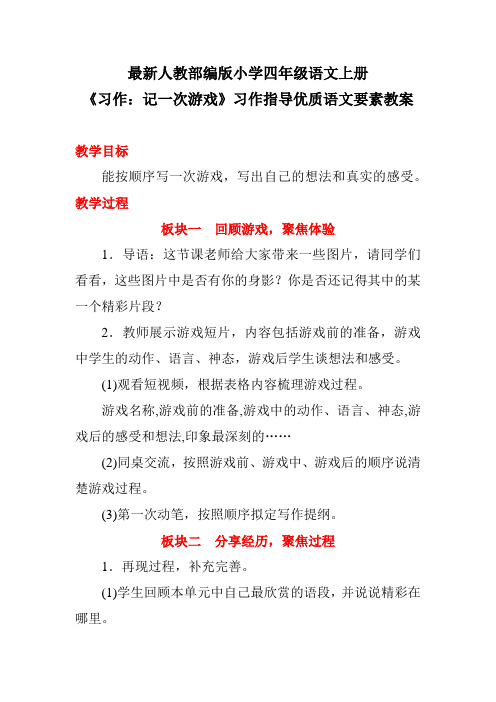 最新人教部编版小学四年级语文上册
《习作：记一次游戏》习作指导优质语文要素教案

教学目标

能按顺序写一次游戏，写出自己的想法和真实的感受。

教学过程

板块一　回顾游戏，聚焦体验

1．导语：这节课老师给大家带来一些图片，请同学们看看，这些图片中是否有你的身影？你是否还记得其中的某一个精彩片段？

2．教师展示游戏短片，内容包括游戏前的准备，游戏中学生的动作、语言、神态，游戏后学生谈想法和感受。

(1)观看短视频，根据表格内容梳理游戏过程。

游戏名称,游戏前的准备,游戏中的动作、语言、神态,游戏后的感受和想法,印象最深刻的……

(2)同桌交流，按照游戏前、游戏中、游戏后的顺序说清楚游戏过程。

(3)第一次动笔，按照顺序拟定写作提纲。

板块二　分享经历，聚焦过程

1．再现过程，补充完善。

(1)学生回顾本单元中自己最欣赏的语段，并说说精彩在哪里。